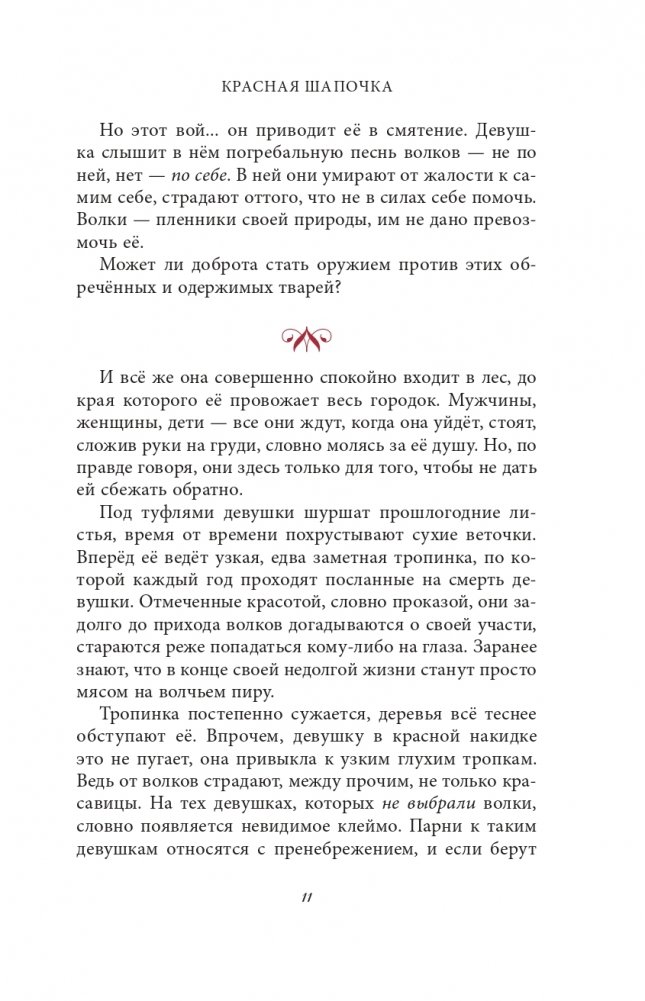 КРАСНАЯ ШАПОЧКА

Но этот вой... он приводит её в смятение. Девушка слышит в нём погребальную песнь волков — не по ней, нет — по себе. В ней они умирают от жалости к самим себе, страдают оттого, что не в силах себе помочь. Волки — пленники своей природы, им не дано превозмочь её.

Может ли доброта стать оружием против этих обречённых и одержимых тварей?

И всё же она совершенно спокойно входит в лес, до края которого её провожает весь городок. Мужчины, женщины, дети — все они ждут, когда она уйдёт, стоят, сложив руки на груди, словно молясь за её душу. Но, по правде говоря, они здесь только для того, чтобы не дать ей сбежать обратно.

Под туфлями девушки шуршат прошлогодние листья, время от времени похрустывают сухие веточки. Вперёд её ведёт узкая, едва заметная тропинка, по которой каждый год проходят посланные на смерть девушки. Отмеченные красотой, словно проказой, они задолго до прихода волков догадываются о своей участи, стараются реже попадаться кому-либо на глаза. Заранее знают, что в конце своей недолгой жизни станут просто мясом на волчьем пиру.

Тропинка постепенно сужается, деревья всё теснее обступают её. Впрочем, девушку в красной накидке это не пугает, она привыкла к узким глухим тропкам. Ведь от волков страдают, между прочим, не только красавицы. На тех девушках, которых не выбрали волки, словно появляется невидимое клеймо. Парни к таким девушкам относятся с пренебрежением, и если берут

11